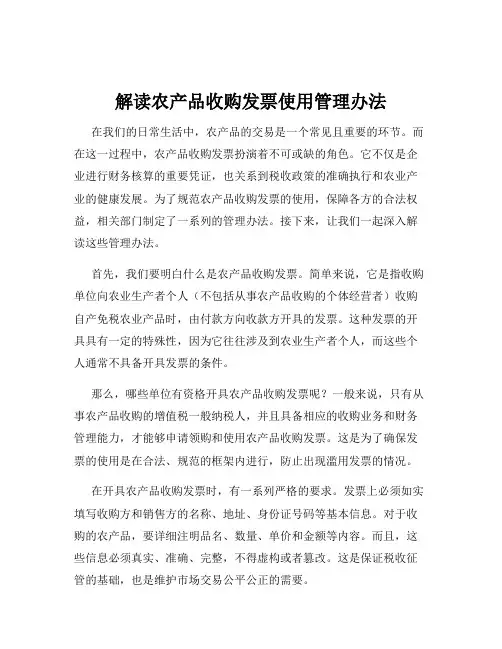 解读农产品收购发票使用管理办法

在我们的日常生活中，农产品的交易是一个常见且重要的环节。而在这一过程中，农产品收购发票扮演着不可或缺的角色。它不仅是企业进行财务核算的重要凭证，也关系到税收政策的准确执行和农业产业的健康发展。为了规范农产品收购发票的使用，保障各方的合法权益，相关部门制定了一系列的管理办法。接下来，让我们一起深入解读这些管理办法。

首先，我们要明白什么是农产品收购发票。简单来说，它是指收购单位向农业生产者个人（不包括从事农产品收购的个体经营者）收购自产免税农业产品时，由付款方向收款方开具的发票。这种发票的开具具有一定的特殊性，因为它往往涉及到农业生产者个人，而这些个人通常不具备开具发票的条件。

那么，哪些单位有资格开具农产品收购发票呢？一般来说，只有从事农产品收购的增值税一般纳税人，并且具备相应的收购业务和财务管理能力，才能够申请领购和使用农产品收购发票。这是为了确保发票的使用是在合法、规范的框架内进行，防止出现滥用发票的情况。

在开具农产品收购发票时，有一系列严格的要求。发票上必须如实填写收购方和销售方的名称、地址、身份证号码等基本信息。对于收购的农产品，要详细注明品名、数量、单价和金额等内容。而且，这些信息必须真实、准确、完整，不得虚构或者篡改。这是保证税收征管的基础，也是维护市场交易公平公正的需要。